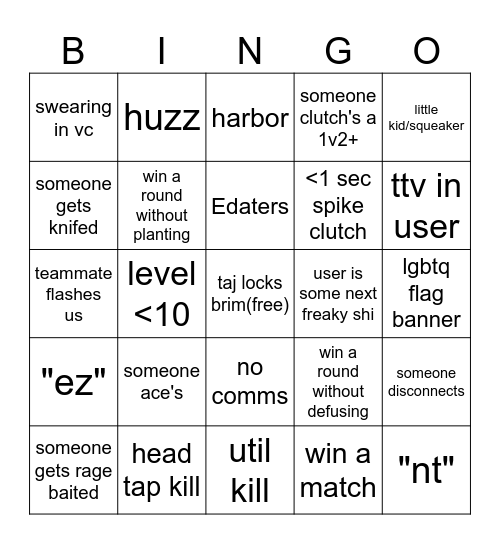 | B | I | N | G | O |
|---|---|---|---|---|
| swearing in vc | huzz | harbor | someone clutch's a 1v2+ | little kid/squeaker |
| someone gets knifed | win a round without planting | Edaters | <1 sec spike clutch | ttv in user |
| teammate flashes us | level <10 | taj locks brim(free) | user is some next freaky shi | lgbtq flag banner |
| "ez" | someone ace's | no comms | win a round without defusing | someone disconnects |
| someone gets rage baited | head tap kill | util kill | win a match | "nt" |